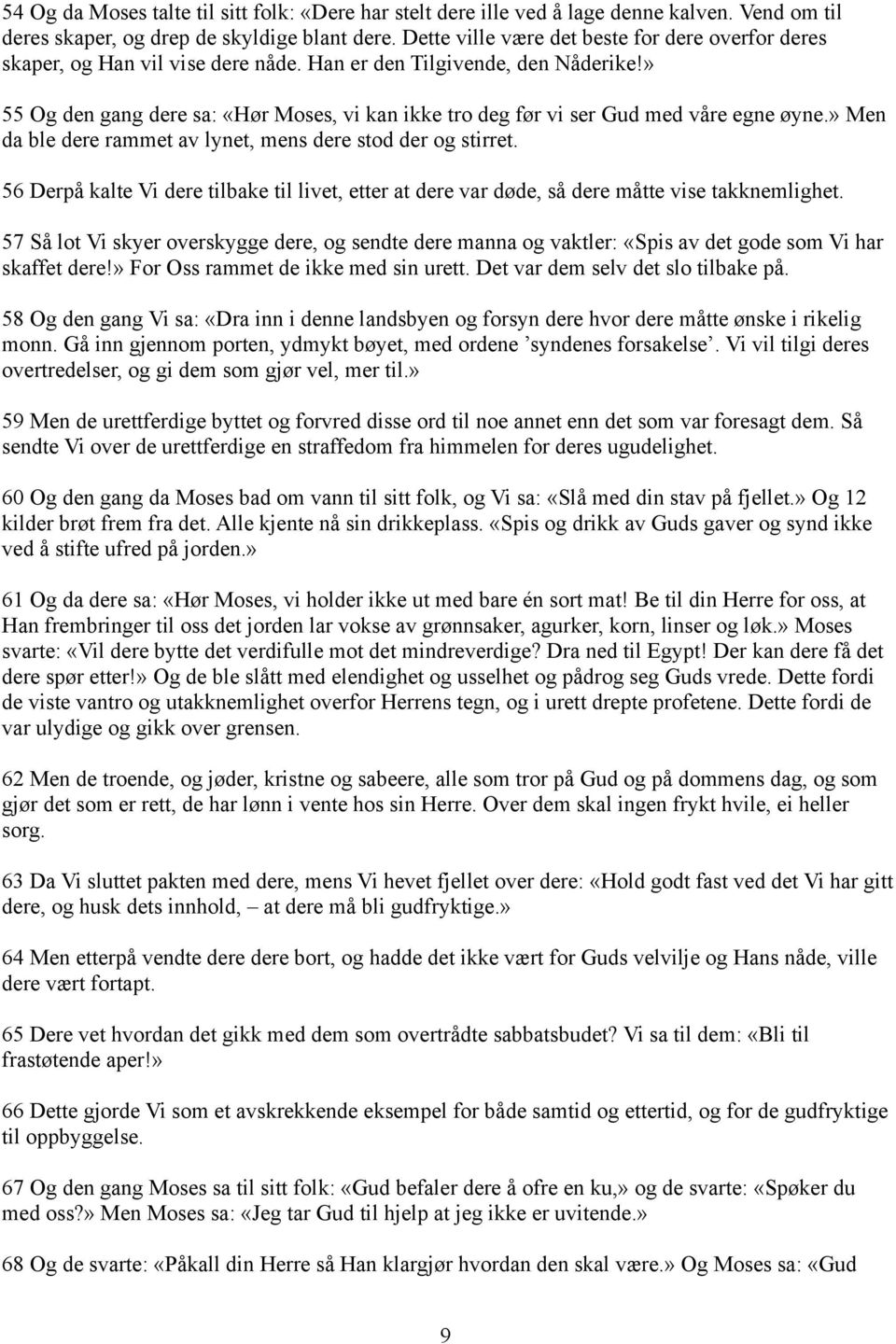 54 Og da Moses talte til sitt folk: «Dere har stelt dere ille ved å lage denne kalven. Vend om til deres skaper, og drep de skyldige blant dere. Dette ville være det beste for dere overfor deres skaper, og Han vil vise dere nåde. Han er den Tilgivende, den Nåderike!»

55 Og den gang dere sa: «Hør Moses, vi kan ikke tro deg før vi ser Gud med våre egne øyne.» Men da ble dere rammet av lynet, mens dere stod der og stirret.

56 Derpå kalte Vi dere tilbake til livet, etter at dere var døde, så dere måtte vise takknemlighet.

57 Så lot Vi skyer overskygge dere, og sendte dere manna og vaktler: «Spis av det gode som Vi har skaffet dere!» For Oss rammet de ikke med sin urett. Det var dem selv det slo tilbake på.

58 Og den gang Vi sa: «Dra inn i denne landsbyen og forsyn dere hvor dere måtte ønske i rikelig monn. Gå inn gjennom porten, ydmykt bøyet, med ordene ’syndenes forsakelse’. Vi vil tilgi deres overtredelser, og gi dem som gjør vel, mer til.»

59 Men de urettferdige byttet og forvred disse ord til noe annet enn det som var foresagt dem. Så sendte Vi over de urettferdige en straffedom fra himmelen for deres ugudelighet.

60 Og den gang da Moses bad om vann til sitt folk, og Vi sa: «Slå med din stav på fjellet.» Og 12 kilder brøt frem fra det. Alle kjente nå sin drikkeplass. «Spis og drikk av Guds gaver og synd ikke ved å stifte ufred på jorden.»

61 Og da dere sa: «Hør Moses, vi holder ikke ut med bare én sort mat! Be til din Herre for oss, at Han frembringer til oss det jorden lar vokse av grønnsaker, agurker, korn, linser og løk.» Moses svarte: «Vil dere bytte det verdifulle mot det mindreverdige? Dra ned til Egypt! Der kan dere få det dere spør etter!» Og de ble slått med elendighet og usselhet og pådrog seg Guds vrede. Dette fordi de viste vantro og utakknemlighet overfor Herrens tegn, og i urett drepte profetene. Dette fordi de var ulydige og gikk over grensen.

62 Men de troende, og jøder, kristne og sabeere, alle som tror på Gud og på dommens dag, og som gjør det som er rett, de har lønn i vente hos sin Herre. Over dem skal ingen frykt hvile, ei heller sorg.

63 Da Vi sluttet pakten med dere, mens Vi hevet fjellet over dere: «Hold godt fast ved det Vi har gitt dere, og husk dets innhold, – at dere må bli gudfryktige.»

64 Men etterpå vendte dere dere bort, og hadde det ikke vært for Guds velvilje og Hans nåde, ville dere vært fortapt.

65 Dere vet hvordan det gikk med dem som overtrådte sabbatsbudet? Vi sa til dem: «Bli til frastøtende aper!»

66 Dette gjorde Vi som et avskrekkende eksempel for både samtid og ettertid, og for de gudfryktige til oppbyggelse.

67 Og den gang Moses sa til sitt folk: «Gud befaler dere å ofre en ku,» og de svarte: «Spøker du med oss?» Men Moses sa: «Jeg tar Gud til hjelp at jeg ikke er uvitende.»

68 Og de svarte: «Påkall din Herre så Han klargjør hvordan den skal være.» Og Moses sa: «Gud

9